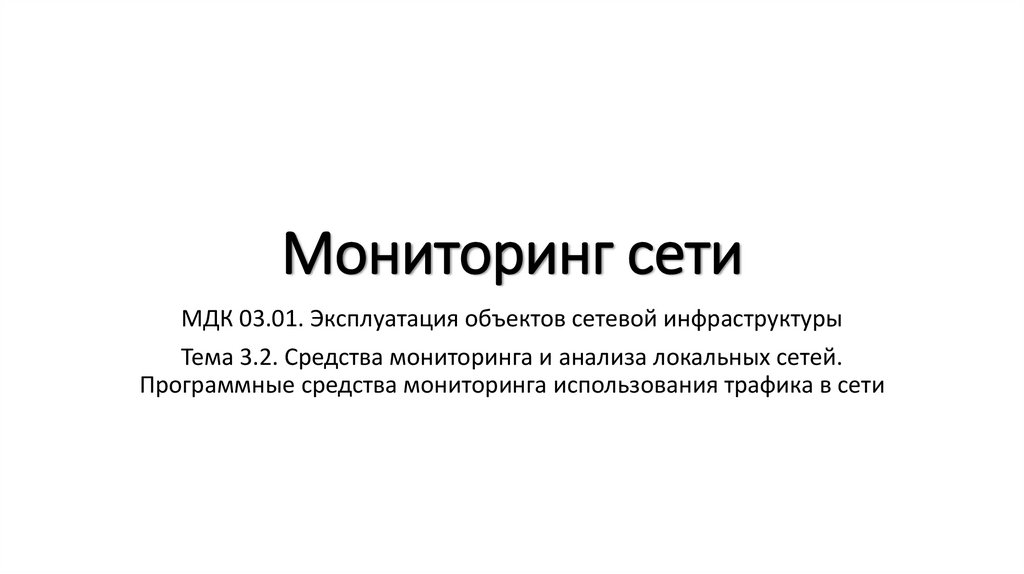 Мониторинг сети

МДК 03.01. Эксплуатация объектов сетевой инфраструктуры

Тема 3.2. Средства мониторинга и анализа локальных сетей. Программные средства мониторинга использования трафика в сети